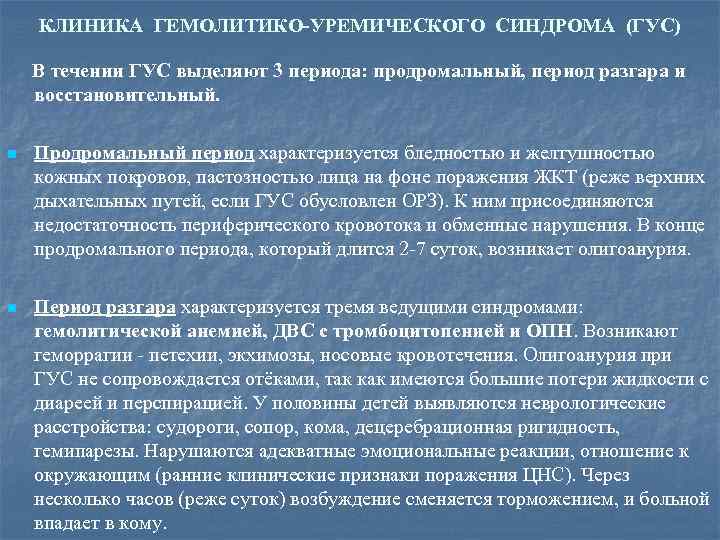 КЛИНИКА ГЕМОЛИТИКО-УРЕМИЧЕСКОГО СИНДРОМА (ГУС)

В течении ГУС выделяют 3 периода: продромальный, период разгара и восстановительный.

Продромальный период характеризуется бледностью и желтушностью кожных покровов, пастозностью лица на фоне поражения ЖКТ (реже верхних дыхательных путей, если ГУС обусловлен ОРЗ). К ним присоединяются недостаточность периферического кровотока и обменные нарушения. В конце продромального периода, который длится 2-7 суток, возникает олигоанурия.

Период разгара характеризуется тремя ведущими синдромами: гемолитической анемией, ДВС с тромбоцитопенией и ОПН. Возникают геморрагии - петехии, экхимозы, носовые кровотечения. Олигоанурия при ГУС не сопровождается отёками, так как имеются большие потери жидкости с диареей и перспирацией. У половины детей выявляются неврологические расстройства: судороги, сопор, кома, децеребрационная ригидность, гемипарезы. Нарушаются адекватные эмоциональные реакции, отношение к окружающим (ранние клинические признаки поражения ЦНС). Через несколько часов (реже суток) возбуждение сменяется торможением, и больной впадает в кому.